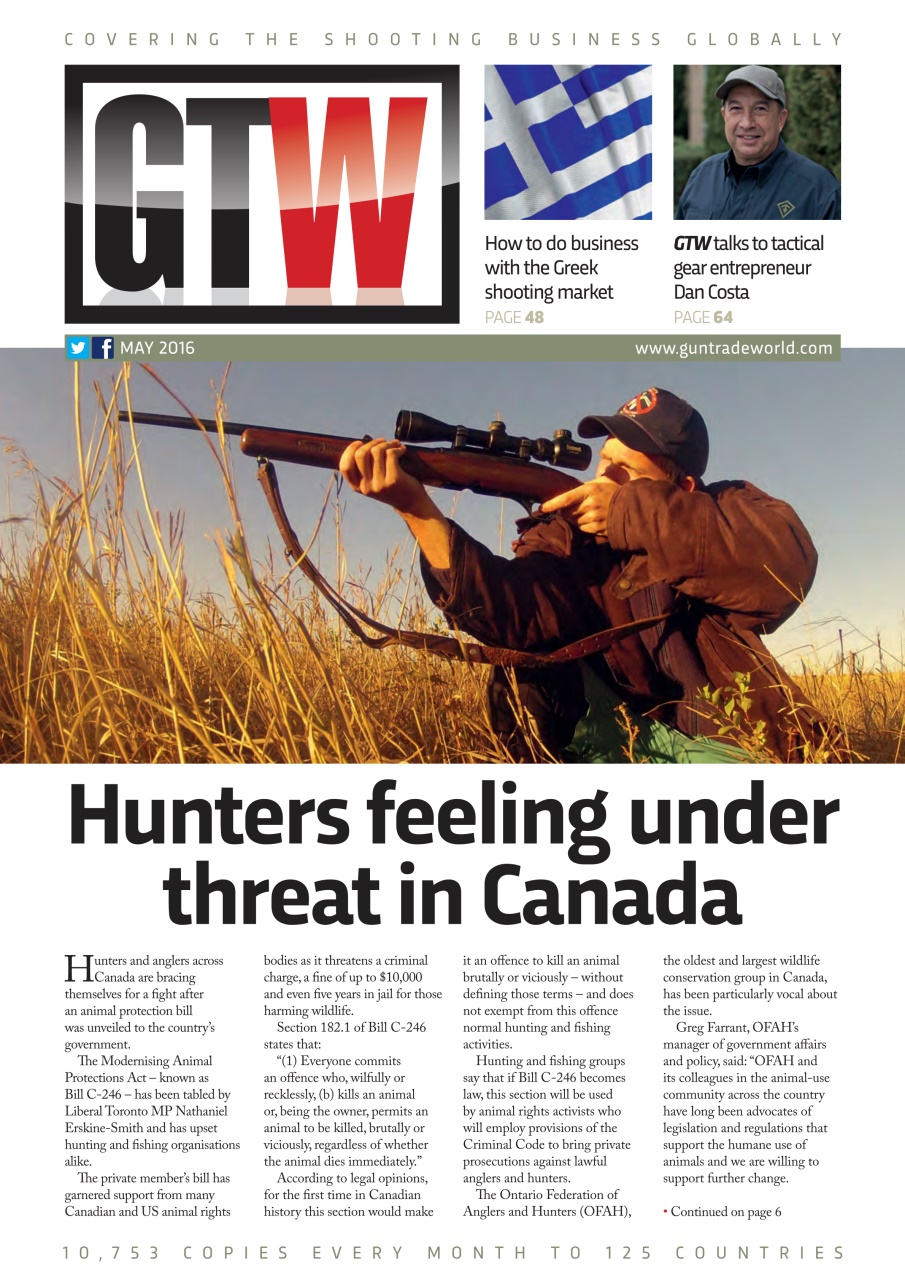 COVERING THE SHOOTING BUSINESS GLOBALLY

GTW

How to do business with the Greek shooting market
PAGE 48

GTW talks to tactical gear entrepreneur Dan Costa
PAGE 64

MAY 2016

www.guntradeworld.com

Hunters feeling under threat in Canada

Hunters and anglers across Canada are bracing themselves for a fight after an animal protection bill was unveiled to the country's government.

The Modernising Animal Protections Act – known as Bill C-246 – has been tabled by Liberal Toronto MP Nathaniel Erskine-Smith and has upset hunting and fishing organisations alike.

The private member's bill has garnered support from many Canadian and US animal rights bodies as it threatens a criminal charge, a fine of up to $10,000 and even five years in jail for those harming wildlife.

Section 182.1 of Bill C-246 states that:

"(1) Everyone commits an offence who, wilfully or recklessly, (b) kills an animal or, being the owner, permits an animal to be killed, brutally or viciously, regardless of whether the animal dies immediately."

According to legal opinions, for the first time in Canadian history this section would make it an offence to kill an animal brutally or viciously – without defining those terms – and does not exempt from this offence normal hunting and fishing activities.

Hunting and fishing groups say that if Bill C-246 becomes law, this section will be used by animal rights activists who will employ provisions of the Criminal Code to bring private prosecutions against lawful anglers and hunters.

The Ontario Federation of Anglers and Hunters (OFAH), the oldest and largest wildlife conservation group in Canada, has been particularly vocal about the issue.

Greg Farrant, OFAH's manager of government affairs and policy, said: "OFAH and its colleagues in the animal-use community across the country have long been advocates of legislation and regulations that support the humane use of animals and we are willing to support further change.

• Continued on page 6

10,753 COPIES EVERY MONTH TO 125 COUNTRIES